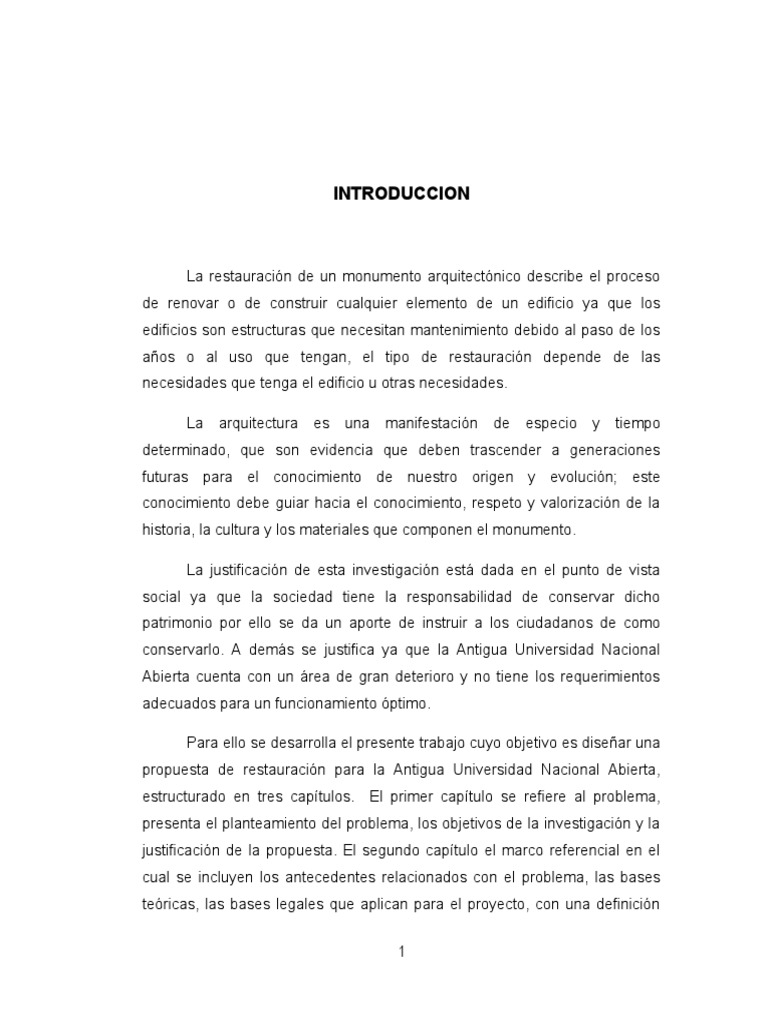 INTRODUCCION

La restauración de un monumento arquitectónico describe el proceso de renovar o de construir cualquier elemento de un edificio ya que los edificios son estructuras que necesitan mantenimiento debido al paso de los años o al uso que tengan, el tipo de restauración depende de las necesidades que tenga el edificio u otras necesidades.

La arquitectura es una manifestación de especio y tiempo determinado, que son evidencia que deben trascender a generaciones futuras para el conocimiento de nuestro origen y evolución; este conocimiento debe guiar hacia el conocimiento, respeto y valorización de la historia, la cultura y los materiales que componen el monumento.

La justificación de esta investigación está dada en el punto de vista social ya que la sociedad tiene la responsabilidad de conservar dicho patrimonio por ello se da un aporte de instruir a los ciudadanos de como conservarlo. A demás se justifica ya que la Antigua Universidad Nacional Abierta cuenta con un área de gran deterioro y no tiene los requerimientos adecuados para un funcionamiento óptimo.

Para ello se desarrolla el presente trabajo cuyo objetivo es diseñar una propuesta de restauración para la Antigua Universidad Nacional Abierta, estructurado en tres capítulos. El primer capítulo se refiere al problema, presenta el planteamiento del problema, los objetivos de la investigación y la justificación de la propuesta. El segundo capítulo el marco referencial en el cual se incluyen los antecedentes relacionados con el problema, las bases teóricas, las bases legales que aplican para el proyecto, con una definición

1